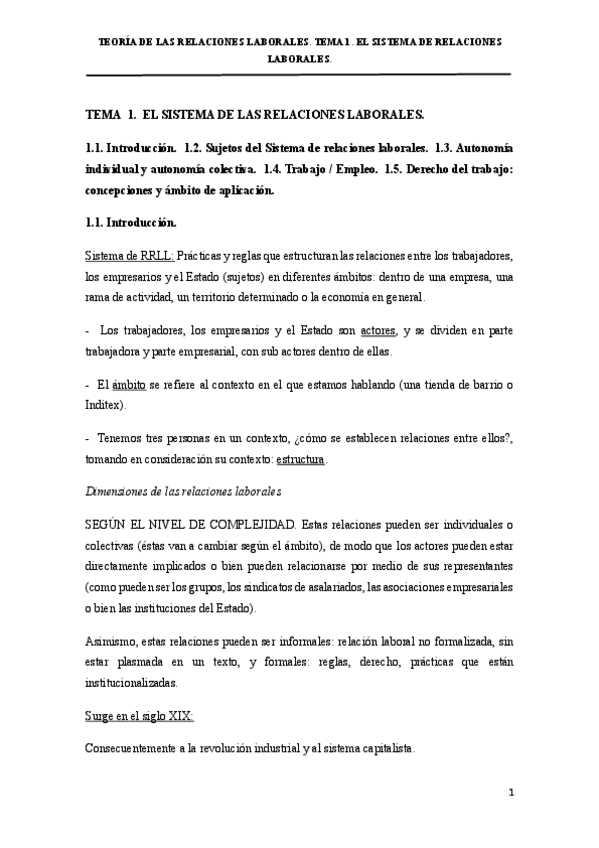 TEORÍA DE LAS RELACIONES LABORALES. TEMA 1. EL SISTEMA DE RELACIONES LABORALES.

TEMA 1. EL SISTEMA DE LAS RELACIONES LABORALES.

1.1. Introducción. 1.2. Sujetos del Sistema de relaciones laborales. 1.3. Autonomía individual y autonomía colectiva. 1.4. Trabajo / Empleo. 1.5. Derecho del trabajo: concepciones y ámbito de aplicación.

1.1. Introducción.

Sistema de RRLL: Prácticas y reglas que estructuran las relaciones entre los trabajadores, los empresarios y el Estado (sujetos) en diferentes ámbitos: dentro de una empresa, una rama de actividad, un territorio determinado o la economía en general.

- Los trabajadores, los empresarios y el Estado son actores, y se dividen en parte trabajadora y parte empresarial, con sub actores dentro de ellas.

- El ámbito se refiere al contexto en el que estamos hablando (una tienda de barrio o Inditex).

- Tenemos tres personas en un contexto, ¿cómo se establecen relaciones entre ellos?, tomando en consideración su contexto: estructura.

Dimensiones de las relaciones laborales

SEGÚN EL NIVEL DE COMPLEJIDAD. Estas relaciones pueden ser individuales o colectivas (éstas van a cambiar según el ámbito), de modo que los actores pueden estar directamente implicados o bien pueden relacionarse por medio de sus representantes (como pueden ser los grupos, los sindicatos de asalariados, las asociaciones empresariales o bien las instituciones del Estado).

Asimismo, estas relaciones pueden ser informales: relación laboral no formalizada, sin estar plasmada en un texto, y formales: reglas, derecho, prácticas que están institucionalizadas.

Surge en el siglo XIX:

Consecuentemente a la revolución industrial y al sistema capitalista.

1